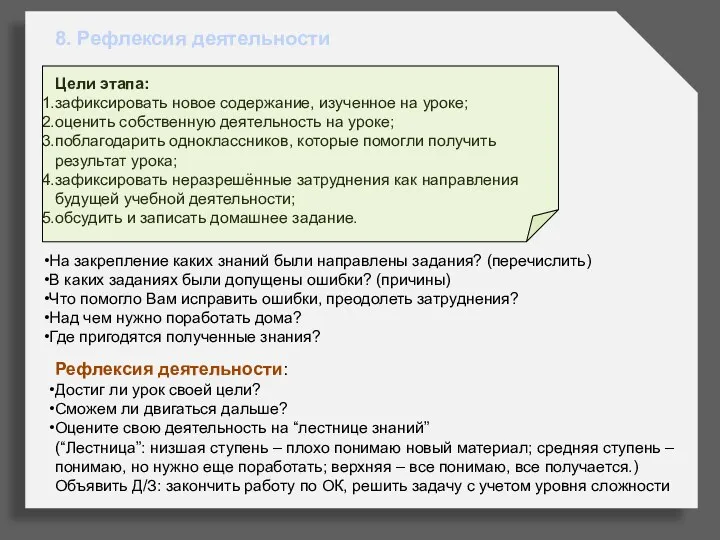 8. Рефлексия деятельности

Цели этапа:
1.зафиксировать новое содержание, изученное на уроке;
2.оценить собственную деятельность на уроке;
3.поблагодарить одноклассников, которые помогли получить результат урока;
4.зафиксировать неразрешённые затруднения как направления будущей учебной деятельности;
5.обсудить и записать домашнее задание.

•На закрепление каких знаний были направлены задания? (перечислить)
•В каких заданиях были допущены ошибки? (причины)
•Что помогло Вам исправить ошибки, преодолеть затруднения?
•Над чем нужно поработать дома?
•Где пригодятся полученные знания?

Рефлексия деятельности:
•Достиг ли урок своей цели?
•Сможем ли двигаться дальше?
•Оцените свою деятельность на “лестнице знаний”
(“Лестница”: низшая ступень – плохо понимаю новый материал; средняя ступень – понимаю, но нужно еще поработать; верхняя – все понимаю, все получается.)
Объявить Д/З: закончить работу по ОК, решить задачу с учетом уровня сложности